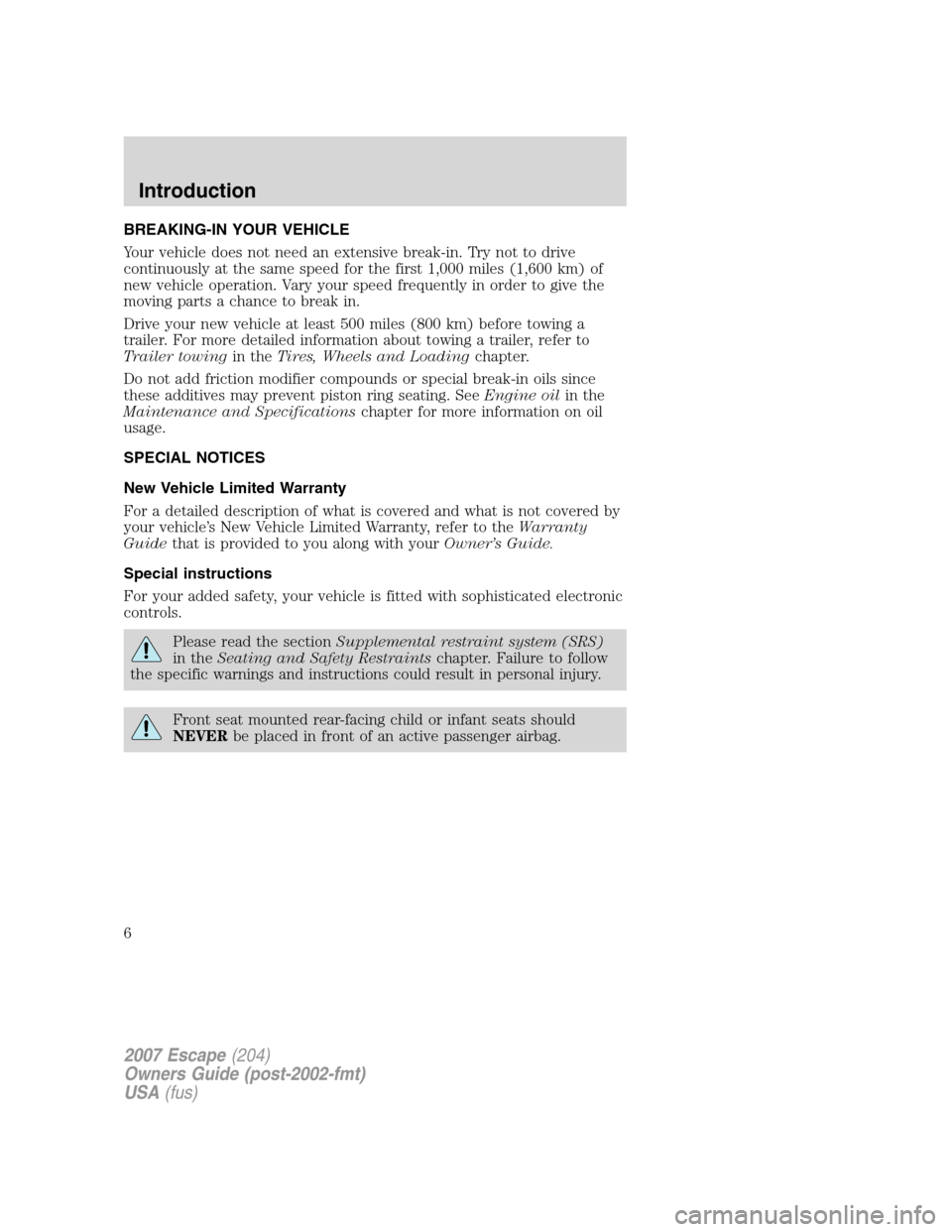 Introduction

BREAKING-IN YOUR VEHICLE

Your vehicle does not need an extensive break-in. Try not to drive continuously at the same speed for the first 1,000 miles (1,600 km) of new vehicle operation. Vary your speed frequently in order to give the moving parts a chance to break in.

Drive your new vehicle at least 500 miles (800 km) before towing a trailer. For more detailed information about towing a trailer, refer to Trailer towing in the Tires, Wheels and Loading chapter.

Do not add friction modifier compounds or special break-in oils since these additives may prevent piston ring seating. See Engine oil in the Maintenance and Specifications chapter for more information on oil usage.

SPECIAL NOTICES

New Vehicle Limited Warranty

For a detailed description of what is covered and what is not covered by your vehicle's New Vehicle Limited Warranty, refer to the Warranty Guide that is provided to you along with your Owner's Guide.

Special instructions

For your added safety, your vehicle is fitted with sophisticated electronic controls.

Please read the section Supplemental restraint system (SRS) in the Seating and Safety Restraints chapter. Failure to follow the specific warnings and instructions could result in personal injury.

Front seat mounted rear-facing child or infant seats should NEVER be placed in front of an active passenger airbag.

6

2007 Escape (204)
Owners Guide (post-2002-fmt)
USA (fus)

carmanualsonline.info